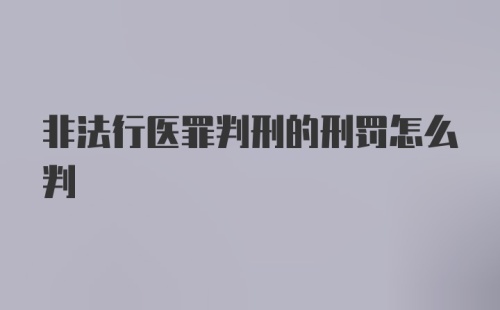 非法行医罪判刑的刑罚怎么判